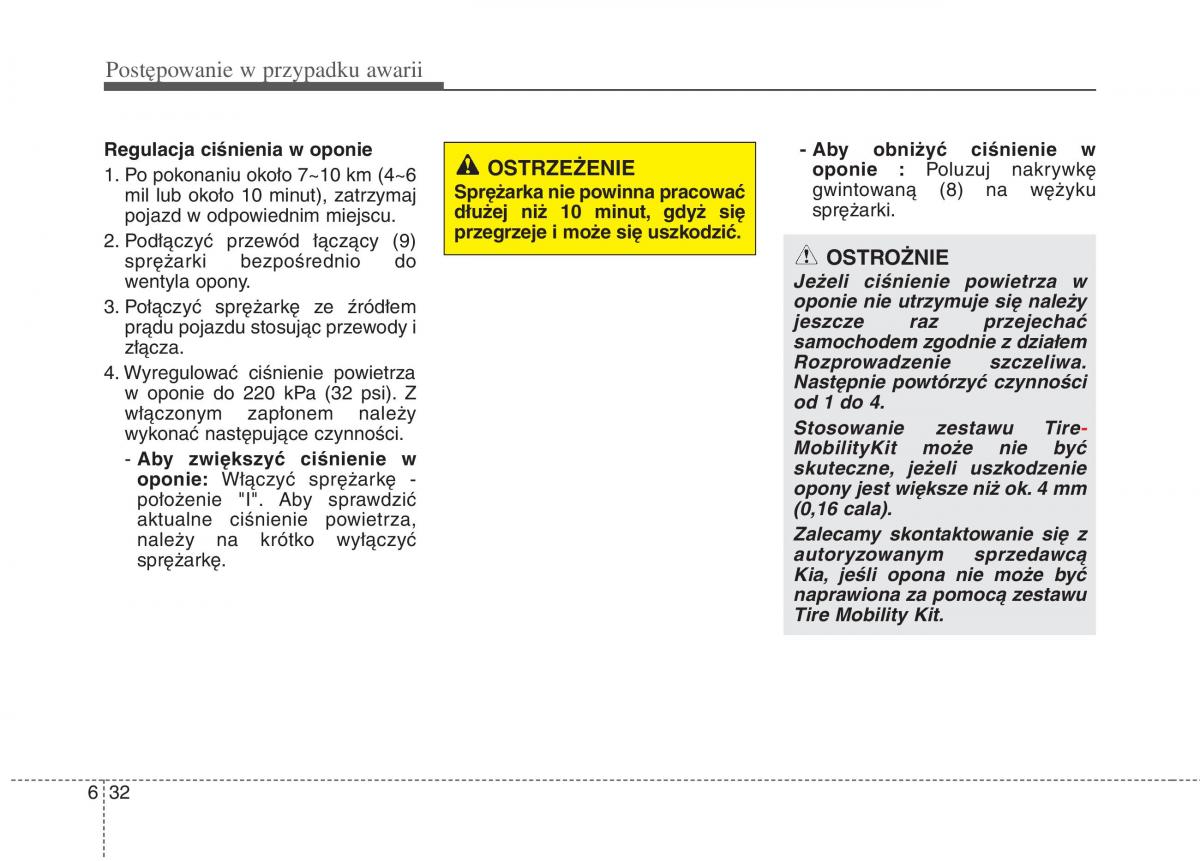 Postępowanie w przypadku awarii

Regulacja ciśnienia w oponie

1. Po pokonaniu około 7~10 km (4~6 mil lub około 10 minut), zatrzymaj pojazd w odpowiednim miejscu.

2. Podłączyć przewód łączący (9) sprężarki bezpośrednio do wentyla opony.

3. Połączyć sprężarkę ze źródłem prądu pojazdu stosując przewody i złącza.

4. Wyregulować ciśnienie powietrza w oponie do 220 kPa (32 psi). Z włączonym zapłonem należy wykonać następujące czynności.

- Aby zwiększyć ciśnienie w oponie: Włączyć sprężarkę - położenie "I". Aby sprawdzić aktualne ciśnienie powietrza, należy na krótko wyłączyć sprężarkę.

OSTRZEŻENIE
Sprężarka nie powinna pracować dłużej niż 10 minut, gdyż się przegrzeje i może się uszkodzić.

- Aby obniżyć ciśnienie w oponie : Poluzuj nakrywkę gwintowaną (8) na wężyku sprężarki.

OSTROŻNIE
Jeżeli ciśnienie powietrza w oponie nie utrzymuje się należy jeszcze raz przejechać samochodem zgodnie z działem Rozprowadzenie szczeliwa. Następnie powtórzyć czynności od 1 do 4.

Stosowanie zestawu Tire-MobilityKit może nie być skuteczne, jeżeli uszkodzenie opony jest większe niż ok. 4 mm (0,16 cala).

Zalecamy skontaktowanie się z autoryzowanym sprzedawcą Kia, jeśli opona nie może być naprawiona za pomocą zestawu Tire Mobility Kit.

6 32